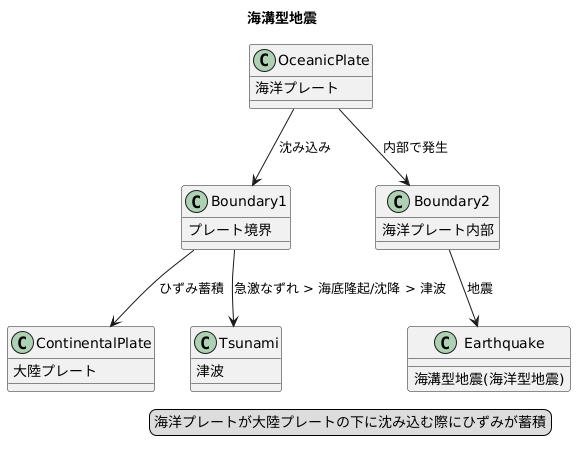 海溝型地震

C OceanicPlate
海洋プレート

沈み込み

内部で発生

C Boundary1
プレート境界

C Boundary2
海洋プレート内部

ひずみ蓄積

急激なずれ > 海底隆起/沈降 > 津波

地震

C ContinentalPlate
大陸プレート

C Tsunami
津波

C Earthquake
海溝型地震(海洋型地震)

海洋プレートが大陸プレートの下に沈み込む際にひずみが蓄積